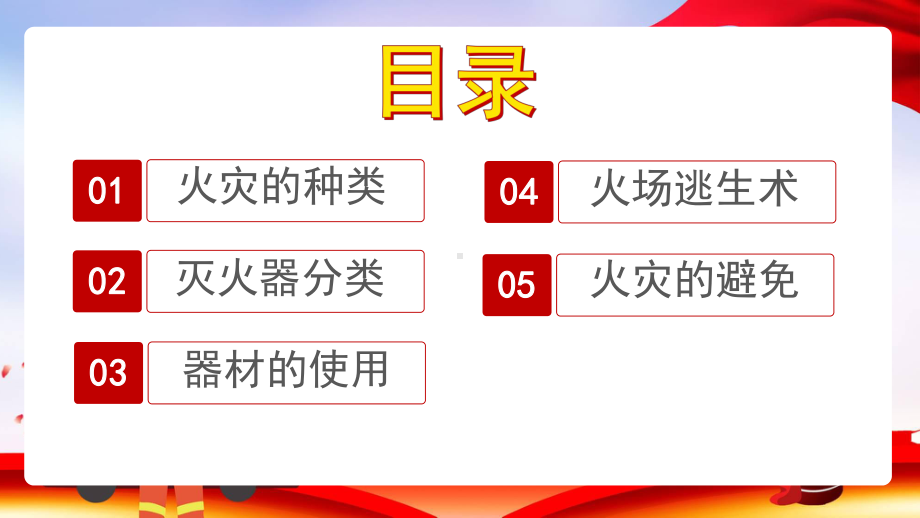 目录

01 火灾的种类

02 灭火器分类

03 器材的使用

04 火场逃生术

05 火灾的避免